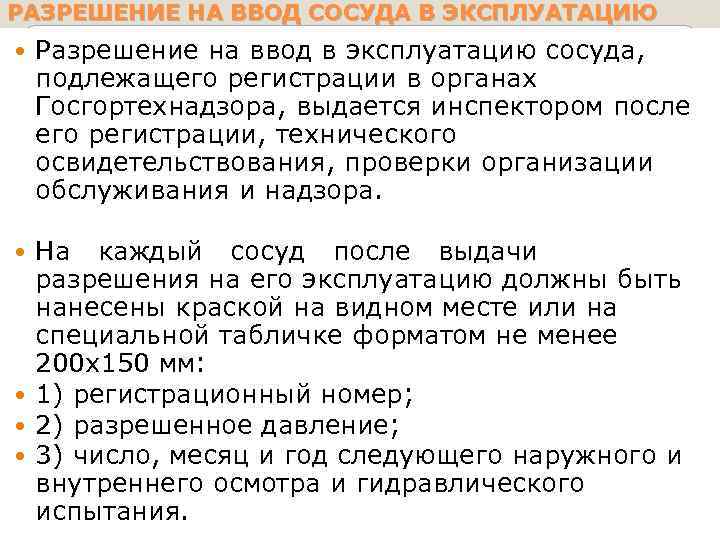 РАЗРЕШЕНИЕ НА ВВОД СОСУДА В ЭКСПЛУАТАЦИЮ

• Разрешение на ввод в эксплуатацию сосуда, подлежащего регистрации в органах Госгортехнадзора, выдается инспектором после его регистрации, технического освидетельствования, проверки организации обслуживания и надзора.

• На каждый сосуд после выдачи разрешения на его эксплуатацию должны быть нанесены краской на видном месте или на специальной табличке форматом не менее 200х150 мм:
• 1) регистрационный номер;
• 2) разрешенное давление;
• 3) число, месяц и год следующего наружного и внутреннего осмотра и гидравлического испытания.